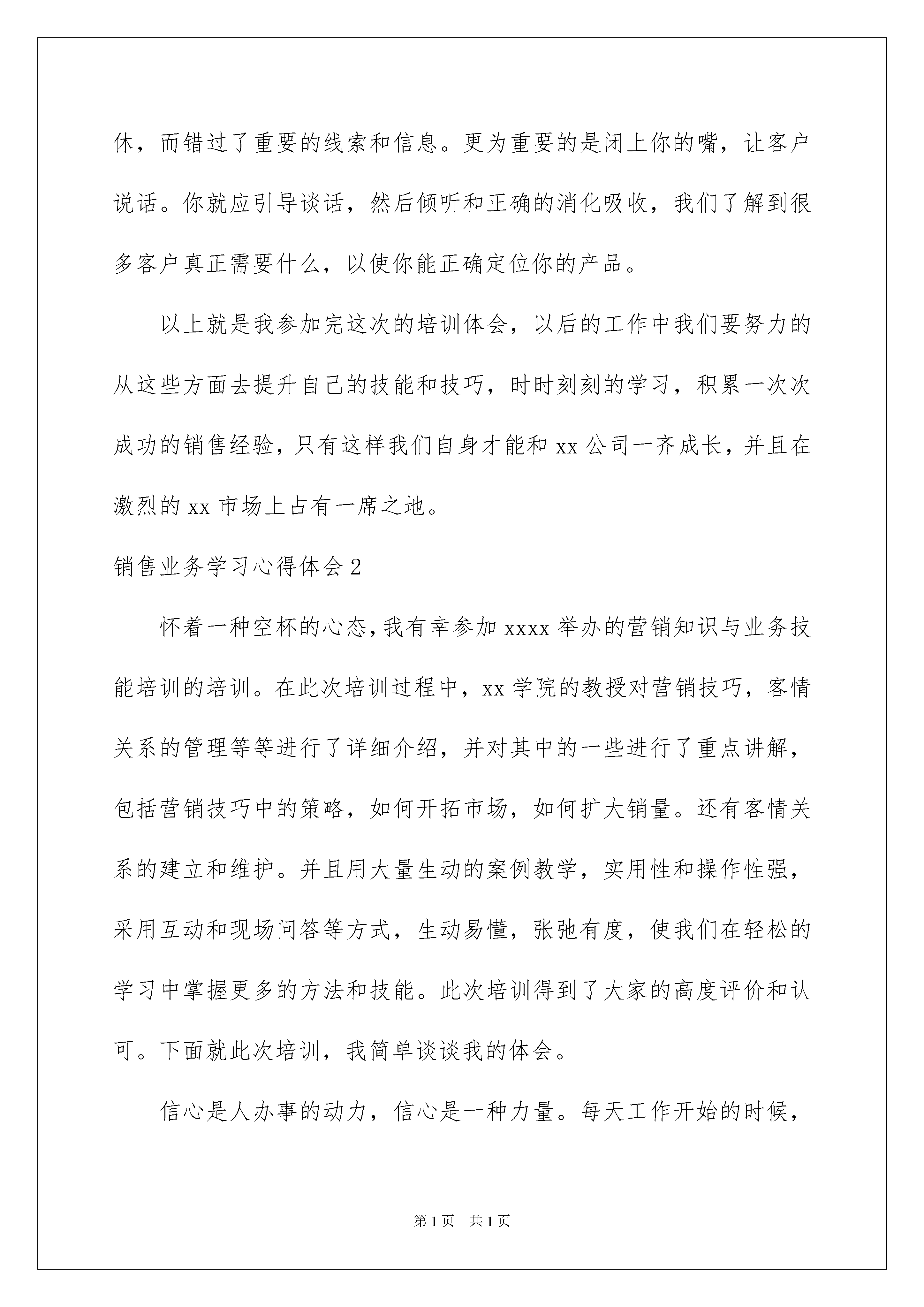 休，而错过了重要的线索和信息。更为重要的是闭上你的嘴，让客户说话。你就应引导谈话，然后倾听和正确的消化吸收，我们了解到很多客户真正需要什么，以使你能正确定位你的产品。

以上就是我参加完这次的培训体会，以后的工作中我们要努力的从这些方面去提升自己的技能和技巧，时时刻刻的学习，积累一次次成功的销售经验，只有这样我们自身才能和 xx 公司一齐成长，并且在激烈的 xx 市场上占有一席之地。

销售业务学习心得体会 2

怀着一种空杯的心态，我有幸参加 xxxx 举办的营销知识与业务技能培训的培训。在此次培训过程中，xx 学院的教授对营销技巧，客情关系的管理等等进行了详细介绍，并对其中的一些进行了重点讲解，包括营销技巧中的策略，如何开拓市场，如何扩大销量。还有客情关系的建立和维护。并且用大量生动的案例教学，实用性和操作性强，采用互动和现场问答等方式，生动易懂，张弛有度，使我们在轻松的学习中掌握更多的方法和技能。此次培训得到了大家的高度评价和认可。下面就此次培训，我简单谈谈我的体会。

信心是人办事的动力，信心是一种力量。每天工作开始的时候，

第 1 页 共 1 页